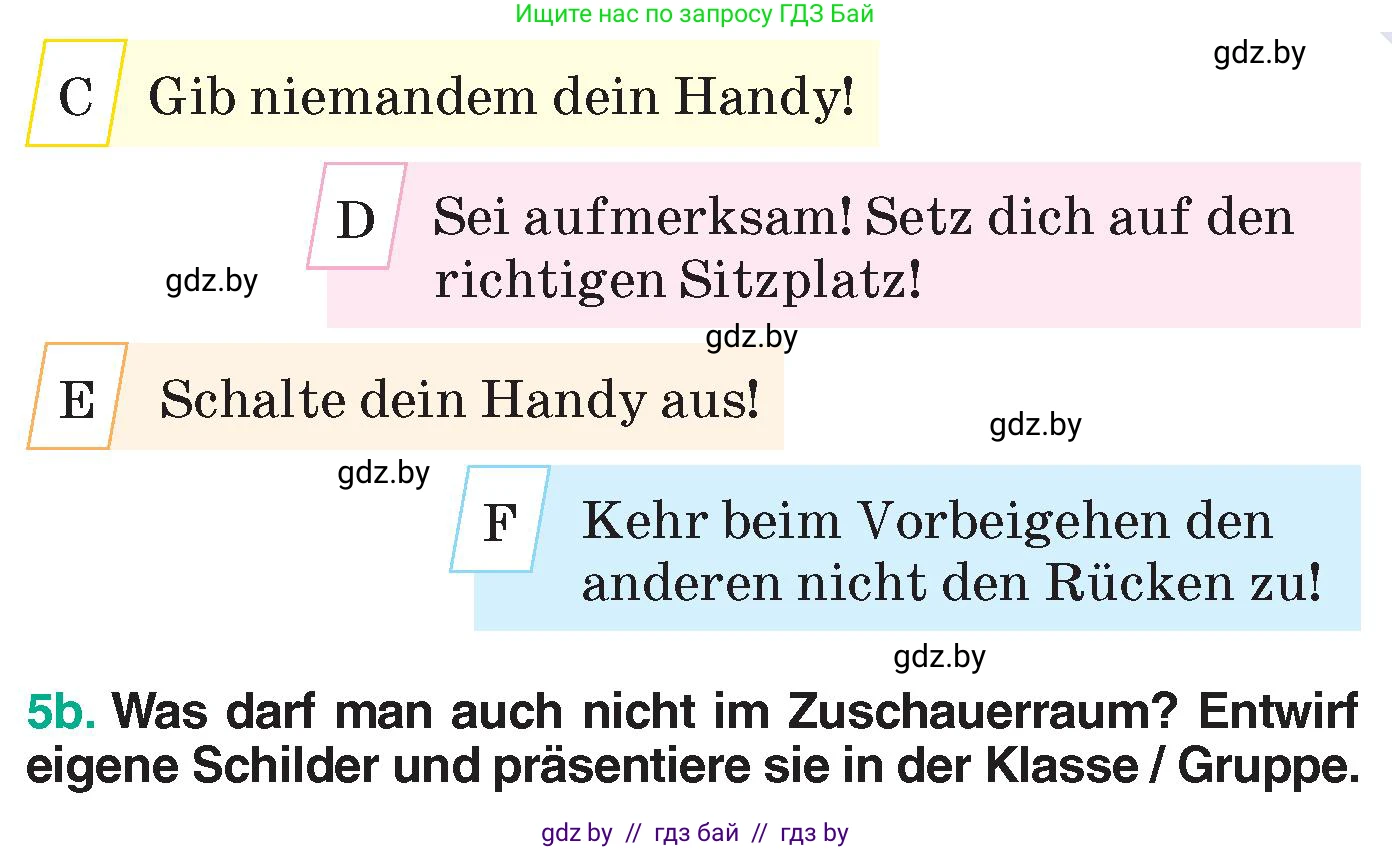 Ищите нас по запросу ГДЗ Бай

gdz.by

C Gib niemandem dein Handy!

D Sei aufmerksam! Setz dich auf den richtigen Sitzplatz!

gdz.by

gdz.by

E Schalte dein Handy aus!

gdz.by

gdz.by

F Kehr beim Vorbeigehen den anderen nicht den Rücken zu!

gdz.by

5b. Was darf man auch nicht im Zuschauerraum? Entwirf eigene Schilder und präsentiere sie in der Klasse / Gruppe.

gdz by // гдз бай // гдз by